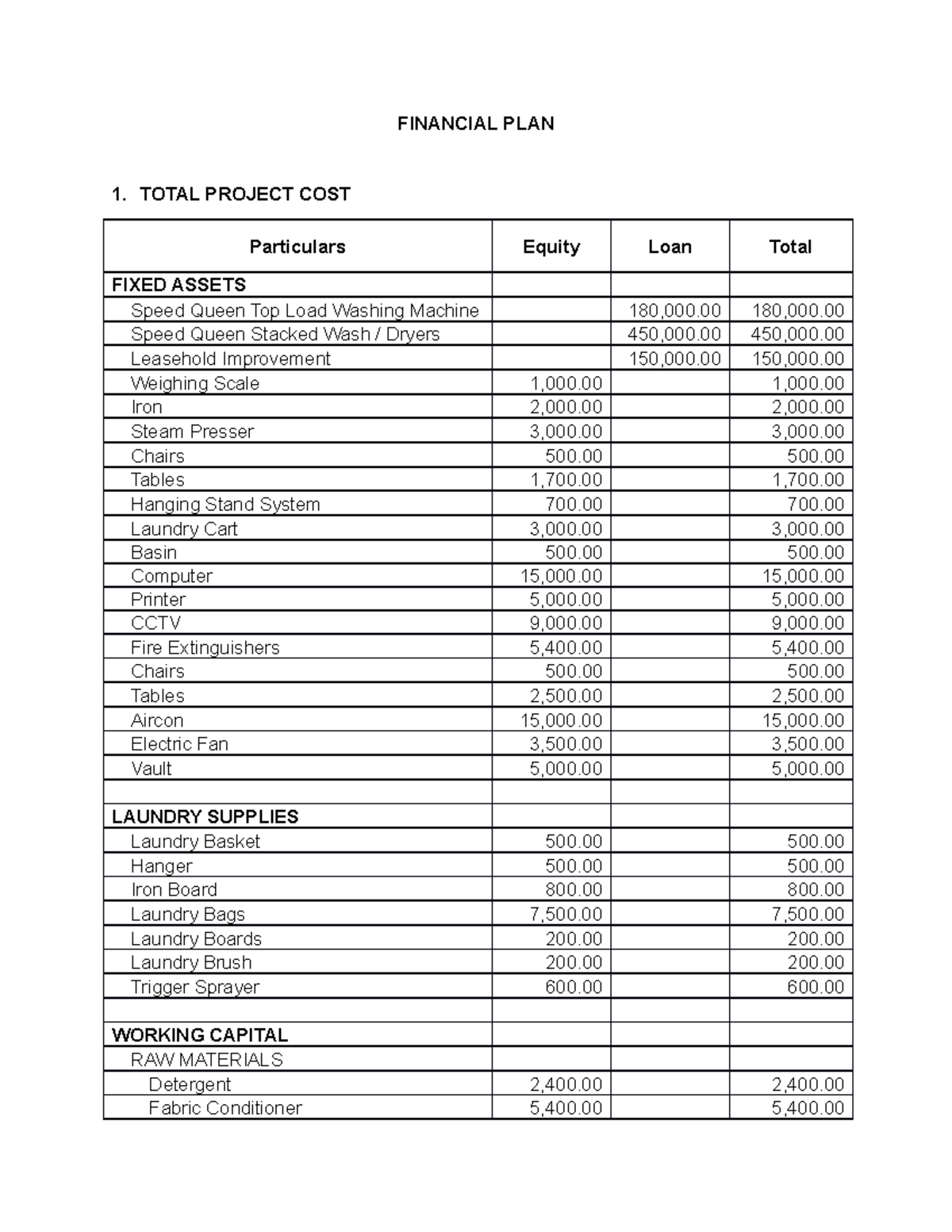 FINANCIAL PLAN

1. TOTAL PROJECT COST

| Particulars | Equity | Loan | Total |
|---|---|---|---|
| FIXED ASSETS | | | |
| Speed Queen Top Load Washing Machine | | 180,000.00 | 180,000.00 |
| Speed Queen Stacked Wash / Dryers | | 450,000.00 | 450,000.00 |
| Leasehold Improvement | | 150,000.00 | 150,000.00 |
| Weighing Scale | 1,000.00 | | 1,000.00 |
| Iron | 2,000.00 | | 2,000.00 |
| Steam Presser | 3,000.00 | | 3,000.00 |
| Chairs | 500.00 | | 500.00 |
| Tables | 1,700.00 | | 1,700.00 |
| Hanging Stand System | 700.00 | | 700.00 |
| Laundry Cart | 3,000.00 | | 3,000.00 |
| Basin | 500.00 | | 500.00 |
| Computer | 15,000.00 | | 15,000.00 |
| Printer | 5,000.00 | | 5,000.00 |
| CCTV | 9,000.00 | | 9,000.00 |
| Fire Extinguishers | 5,400.00 | | 5,400.00 |
| Chairs | 500.00 | | 500.00 |
| Tables | 2,500.00 | | 2,500.00 |
| Aircon | 15,000.00 | | 15,000.00 |
| Electric Fan | 3,500.00 | | 3,500.00 |
| Vault | 5,000.00 | | 5,000.00 |
| | | | |
| LAUNDRY SUPPLIES | | | |
| Laundry Basket | 500.00 | | 500.00 |
| Hanger | 500.00 | | 500.00 |
| Iron Board | 800.00 | | 800.00 |
| Laundry Bags | 7,500.00 | | 7,500.00 |
| Laundry Boards | 200.00 | | 200.00 |
| Laundry Brush | 200.00 | | 200.00 |
| Trigger Sprayer | 600.00 | | 600.00 |
| | | | |
| WORKING CAPITAL | | | |
| RAW MATERIALS | | | |
| Detergent | 2,400.00 | | 2,400.00 |
| Fabric Conditioner | 5,400.00 | | 5,400.00 |